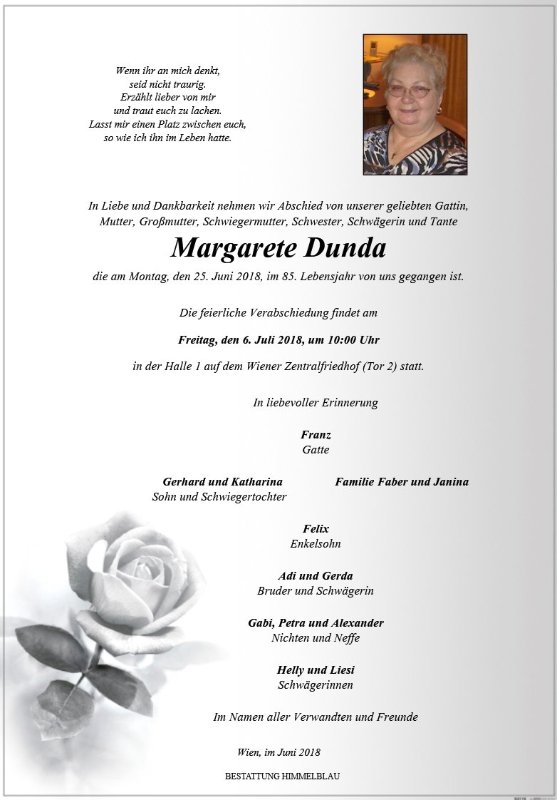 Wenn ihr an mich denkt,
seid nicht traurig.
Erzählt lieber von mir
und traut euch zu lachen.
Lasst mir einen Platz zwischen euch,
so wie ich ihn im Leben hatte.

In Liebe und Dankbarkeit nehmen wir Abschied von unserer geliebten Gattin, Mutter, Großmutter, Schwiegermutter, Schwester, Schwägerin und Tante

Margarete Dunda

die am Montag, den 25. Juni 2018, im 85. Lebensjahr von uns gegangen ist.

Die feierliche Verabschiedung findet am

Freitag, den 6. Juli 2018, um 10:00 Uhr

in der Halle 1 auf dem Wiener Zentralfriedhof (Tor 2) statt.

In liebevoller Erinnerung

Franz
Gatte

Gerhard und Katharina
Sohn und Schwiegertochter

Familie Faber und Janina

Felix
Enkelsohn

Adi und Gerda
Bruder und Schwägerin

Gabi, Petra und Alexander
Nichten und Neffe

Helly und Liesi
Schwägerinnen

Im Namen aller Verwandten und Freunde

Wien, im Juni 2018

BESTATTUNG HIMMELBLAU